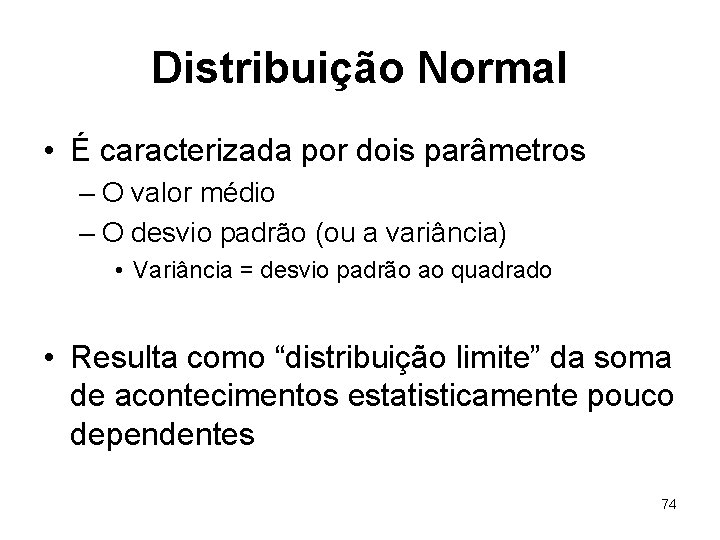 Distribuição Normal

• É caracterizada por dois parâmetros
– O valor médio
– O desvio padrão (ou a variância)
• Variância = desvio padrão ao quadrado

• Resulta como "distribuição limite" da soma de acontecimentos estatisticamente pouco dependentes

74